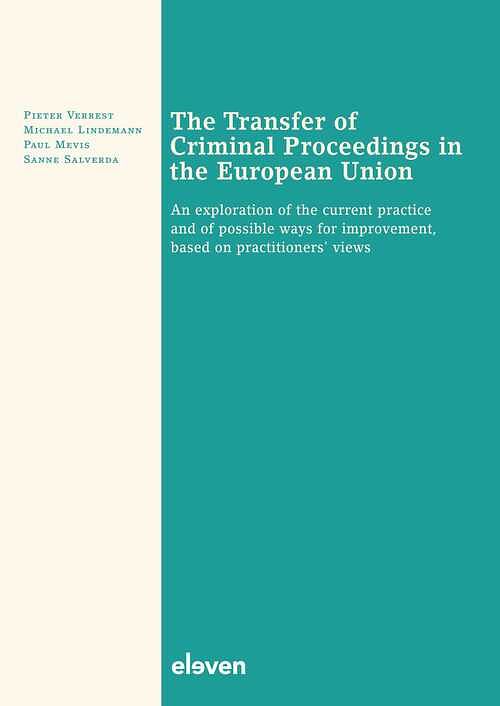 Pieter Verrest
Michael Lindemann
Paul Mevis
Sanne Salverda

The Transfer of Criminal Proceedings in the European Union

An exploration of the current practice and of possible ways for improvement, based on practitioners' views

eleven